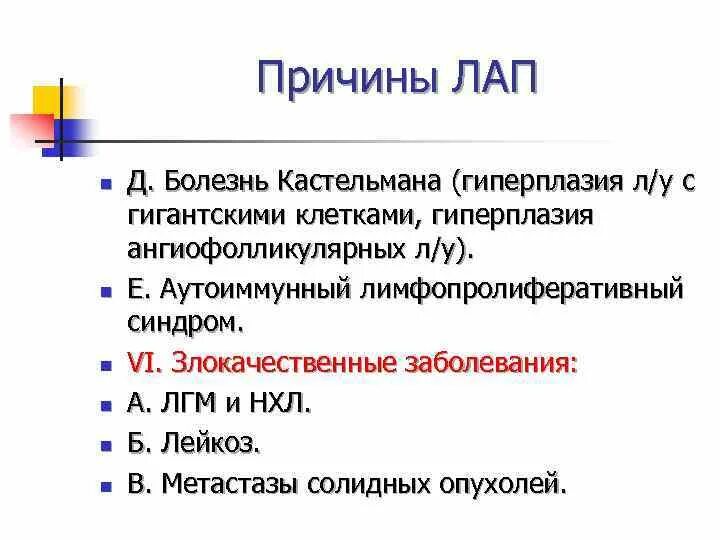 Причины ЛАП

- Д. Болезнь Кастельмана (гиперплазия л/у с гигантскими клетками, гиперплазия ангиофолликулярных л/у).
- Е. Аутоиммунный лимфопролиферативный синдром.
- VI. Злокачественные заболевания:
- А. ЛГМ и НХЛ.
- Б. Лейкоз.
- В. Метастазы солидных опухолей.